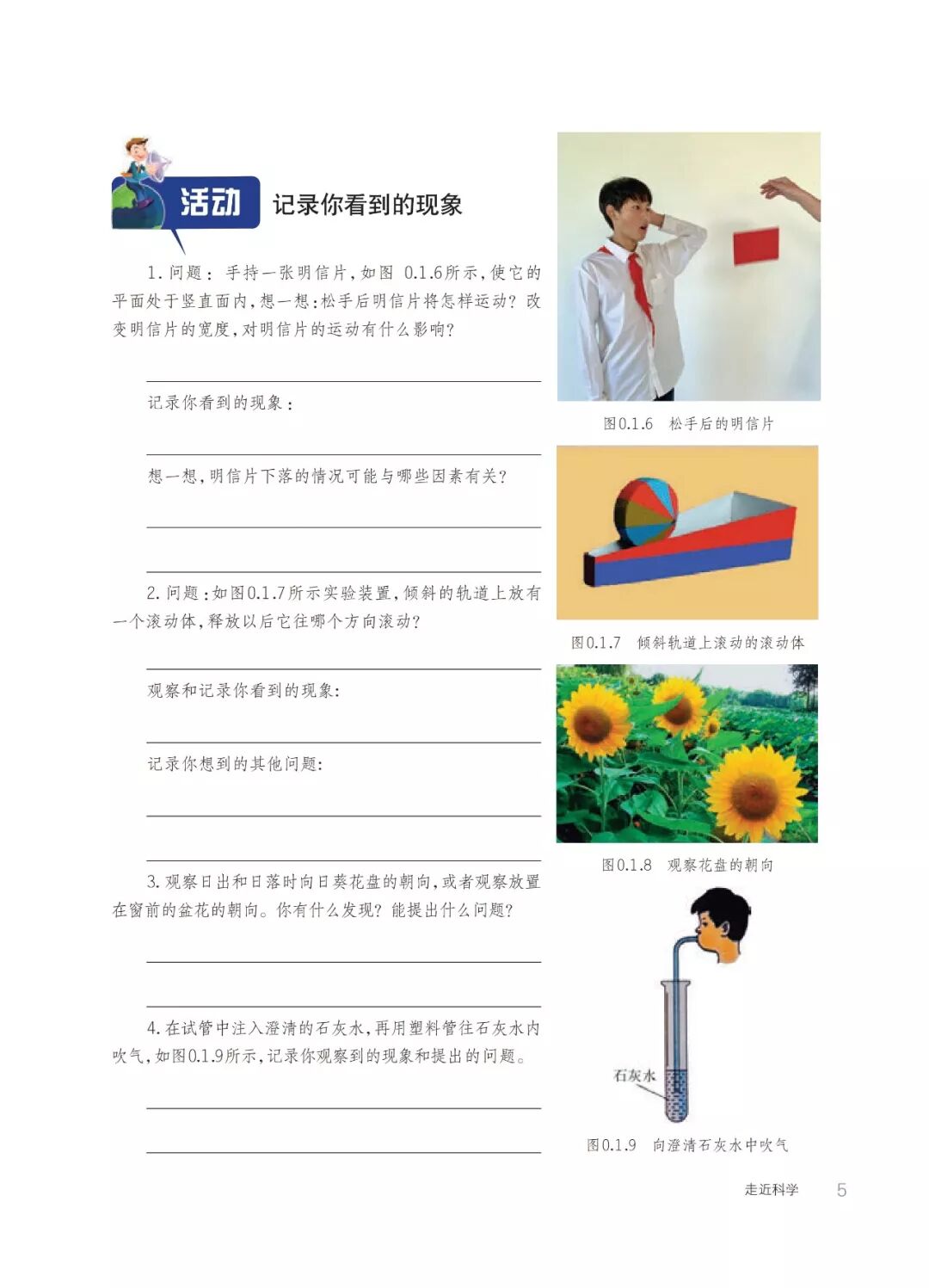 活动 记录你看到的现象

1. 问题：手持一张明信片，如图 0.1.6所示，使它的平面处于竖直面内，想一想：松手后明信片将怎样运动？改变明信片的宽度，对明信片的运动有什么影响？

记录你看到的现象：

想一想，明信片下落的情况可能与哪些因素有关？

2. 问题：如图0.1.7所示实验装置，倾斜的轨道上放有一个滚动体，释放以后它往哪个方向滚动？

观察和记录你看到的现象：

记录你想到的其他问题：

3. 观察日出和日落时向日葵花盘的朝向，或者观察放置在窗前的盆花的朝向。你有什么发现？能提出什么问题？

4. 在试管中注入澄清的石灰水，再用塑料管往石灰水内吹气，如图0.1.9所示，记录你观察到的现象和提出的问题。

图0.1.6 松手后的明信片

图0.1.7 倾斜轨道上滚动的滚动体

图0.1.8 观察花盘的朝向

石灰水

图0.1.9 向澄清石灰水中吹气

走近科学 5